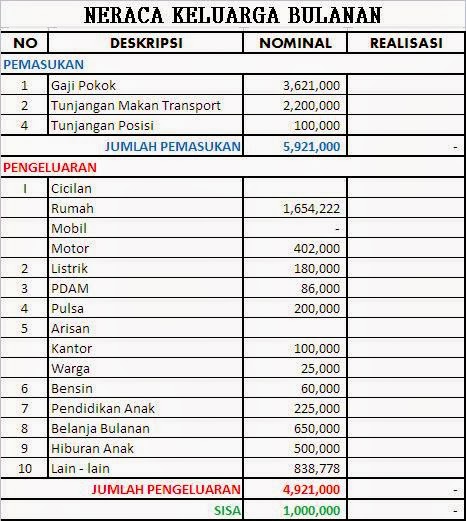 NERACA KELUARGA BULANAN

| NO | DESKRIPSI | NOMINAL | REALISASI |
|---|---|---|---|
| PEMASUKAN | | | |
| 1 | Gaji Pokok | 3,621,000 | |
| 2 | Tunjangan Makan Transport | 2,200,000 | |
| 4 | Tunjangan Posisi | 100,000 | |
| | JUMLAH PEMASUKAN | 5,921,000 | - |
| PENGELUARAN | | | |
| I | Cicilan | | |
| | Rumah | 1,654,222 | |
| | Mobil | - | |
| | Motor | 402,000 | |
| 2 | Listrik | 180,000 | |
| 3 | PDAM | 86,000 | |
| 4 | Pulsa | 200,000 | |
| 5 | Arisan | | |
| | Kantor | 100,000 | |
| | Warga | 25,000 | |
| 6 | Bensin | 60,000 | |
| 7 | Pendidikan Anak | 225,000 | |
| 8 | Belanja Bulanan | 650,000 | |
| 9 | Hiburan Anak | 500,000 | |
| 10 | Lain - lain | 838,778 | |
| | JUMLAH PENGELUARAN | 4,921,000 | - |
| | SISA | 1,000,000 | - |